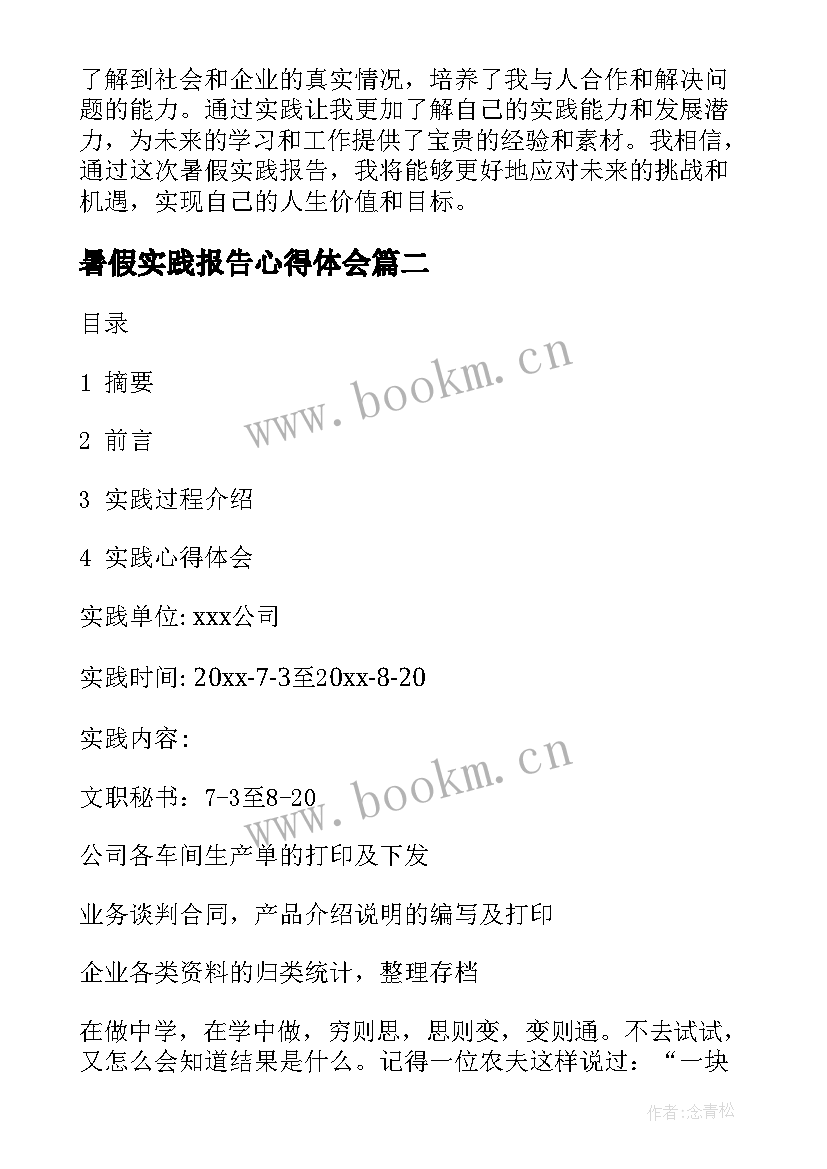 了解到社会和企业的真实情况，培养了我与人合作和解决问题的能力。通过实践让我更加了解自己的实践能力和发展潜力，为未来的学习和工作提供了宝贵的经验和素材。我相信，通过这次暑假实践报告，我将能够更好地应对未来的挑战和机遇，实现自己的人生价值和目标。

暑假实践报告心得体会篇二

目录

1 摘要

2 前言

3 实践过程介绍

4 实践心得体会

实践单位: xxx公司

实践时间: 20xx-7-3至20xx-8-20

实践内容:

文职秘书：7-3至8-20

公司各车间生产单的打印及下发

业务谈判合同，产品介绍说明的编写及打印

企业各类资料的归类统计，整理存档

在做中学，在学中做，穷则思，思则变，变则通。不去试试，又怎么会知道结果是什么。记得一位农夫这样说过：“一块

www.bookm.cn

www.bookm.cn

作者:念青松